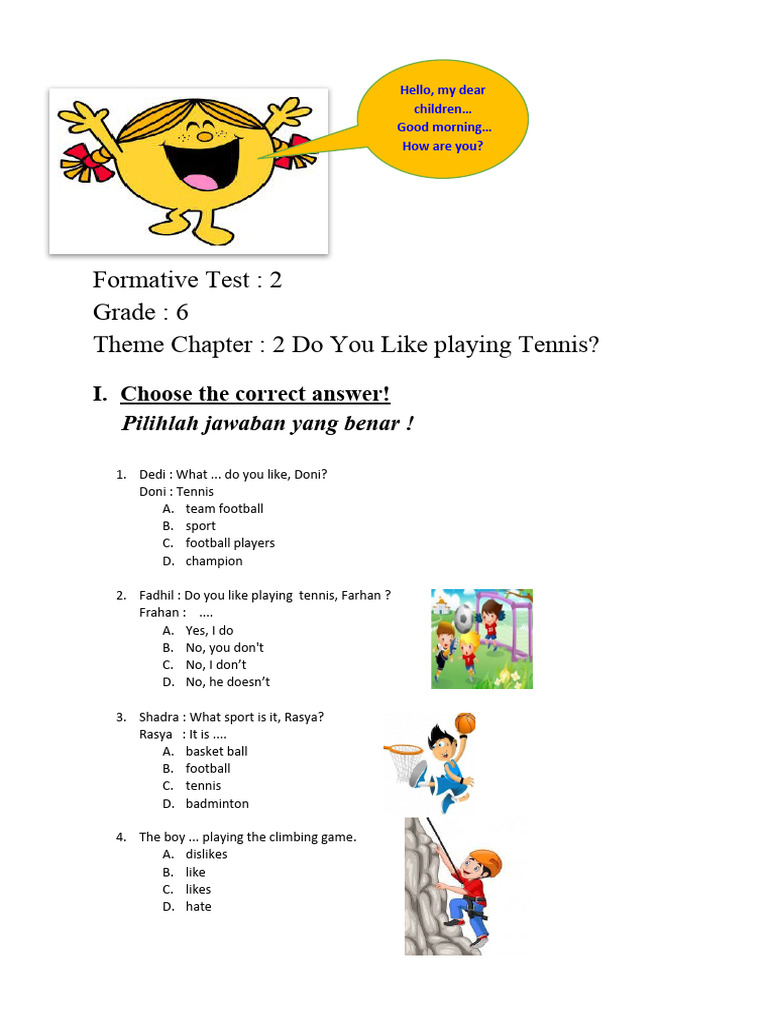 Hello, my dear children… Good morning… How are you?

Formative Test : 2
Grade : 6
Theme Chapter : 2 Do You Like playing Tennis?

I. Choose the correct answer!
Pilihlah jawaban yang benar !

1. Dedi : What ... do you like, Doni?
Doni : Tennis
A. team football
B. sport
C. football players
D. champion

2. Fadhil : Do you like playing tennis, Farhan ?
Frahan : ....
A. Yes, I do
B. No, you don't
C. No, I don't
D. No, he doesn't

3. Shadra : What sport is it, Rasya?
Rasya : It is ....
A. basket ball
B. football
C. tennis
D. badminton

4. The boy ... playing the climbing game.
A. dislikes
B. like
C. likes
D. hate